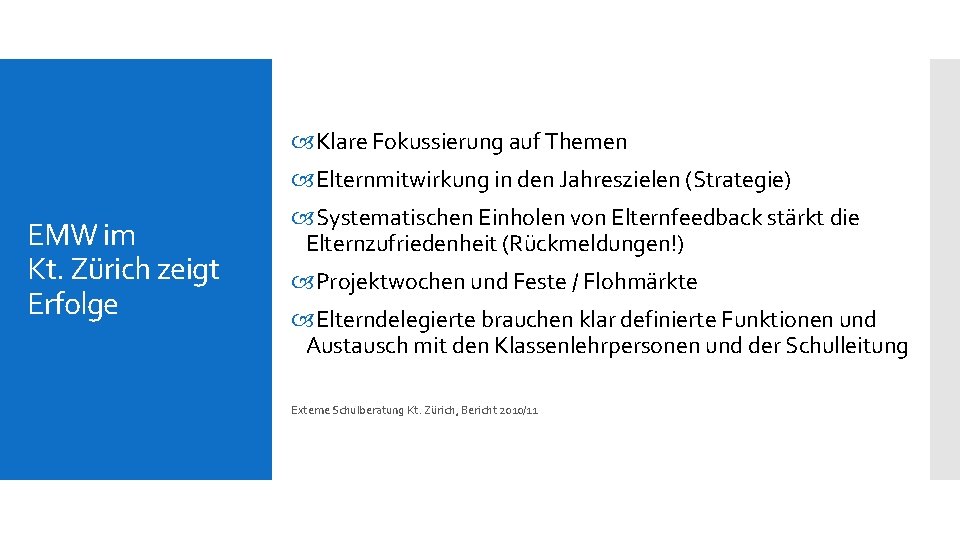 EMW im Kt. Zürich zeigt Erfolge

Klare Fokussierung auf Themen

Elternmitwirkung in den Jahreszielen (Strategie)

Systematischen Einholen von Elternfeedback stärkt die Elternzufriedenheit (Rückmeldungen!)

Projektwochen und Feste / Flohmärkte

Elterndelegierte brauchen klar definierte Funktionen und Austausch mit den Klassenlehrpersonen und der Schulleitung

Externe Schulberatung Kt. Zürich, Bericht 2010/11